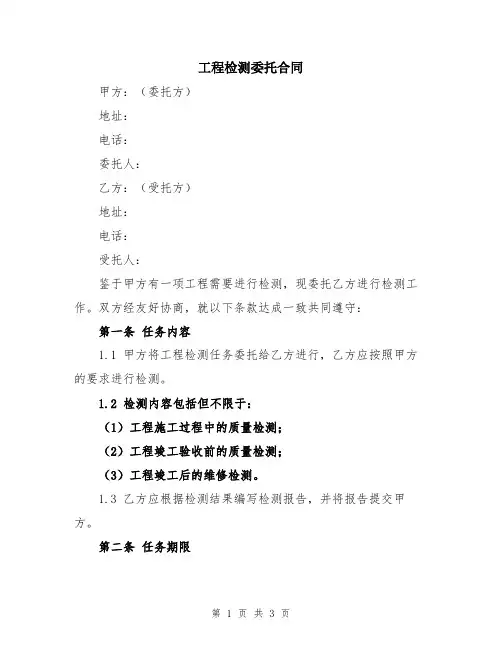 工程检测委托合同

甲方：（委托方）

地址：

电话：

委托人：

乙方：（受托方）

地址：

电话：

受托人：

鉴于甲方有一项工程需要进行检测，现委托乙方进行检测工作。双方经友好协商，就以下条款达成一致共同遵守：

第一条 任务内容

1.1 甲方将工程检测任务委托给乙方进行，乙方应按照甲方的要求进行检测。

1.2 检测内容包括但不限于：

（1）工程施工过程中的质量检测；

（2）工程竣工验收前的质量检测；

（3）工程竣工后的维修检测。

1.3 乙方应根据检测结果编写检测报告，并将报告提交甲方。

第二条 任务期限

第 1 页 共 3 页